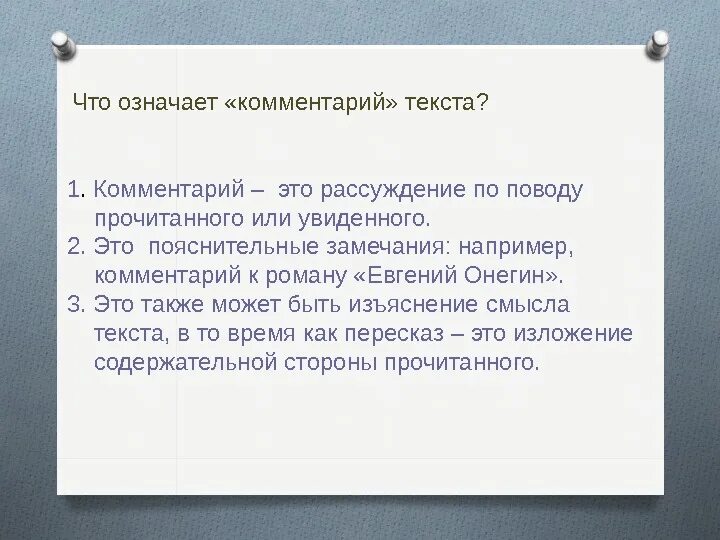 Что означает «комментарий» текста?

1. Комментарий – это рассуждение по поводу прочитанного или увиденного.
2. Это пояснительные замечания: например, комментарий к роману «Евгений Онегин».
3. Это также может быть изъяснение смысла текста, в то время как пересказ – это изложение содержательной стороны прочитанного.